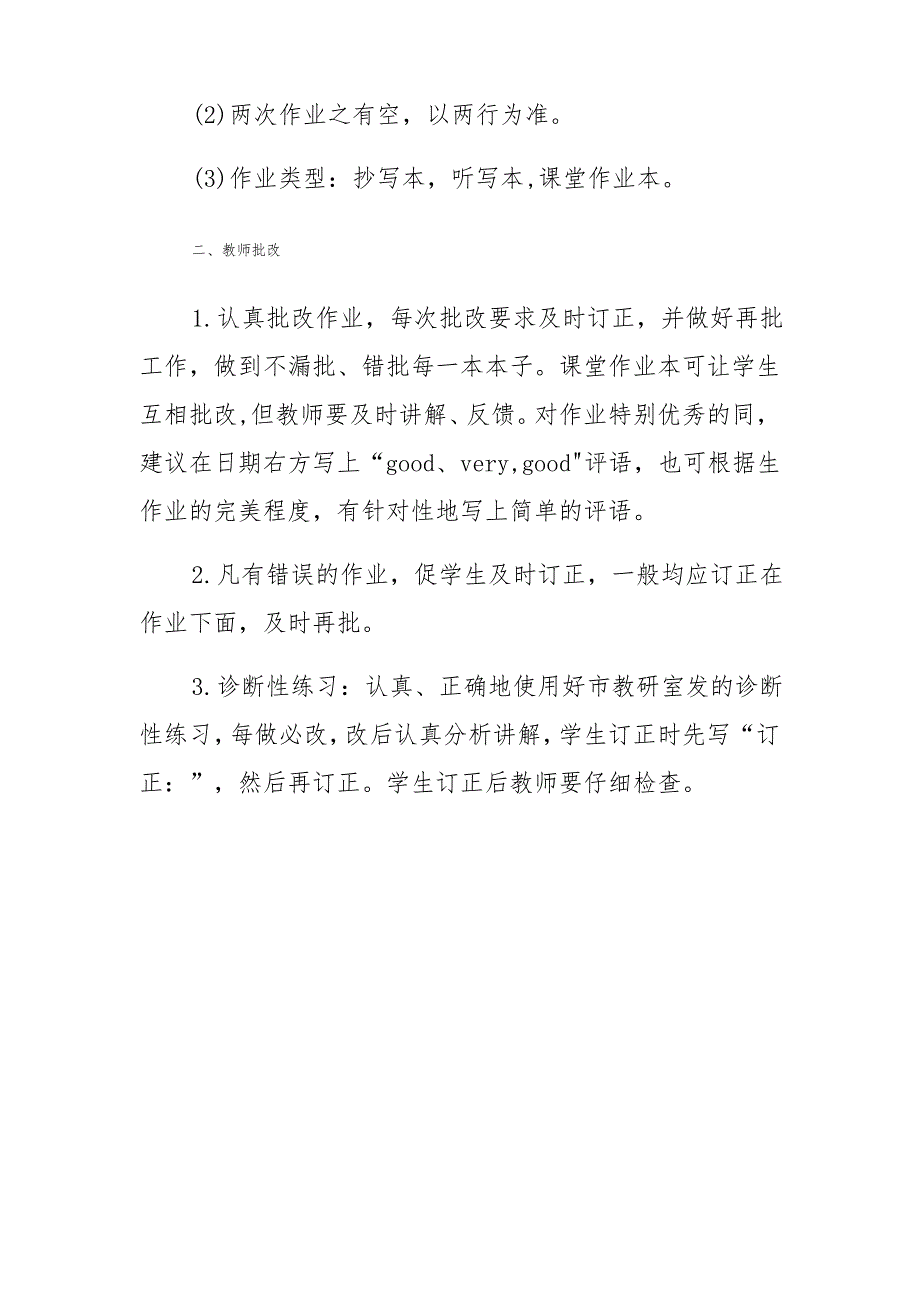 (2)两次作业之有空，以两行为准。

(3)作业类型：抄写本，听写本,课堂作业本。

二、教师批改

1.认真批改作业，每次批改要求及时订正，并做好再批工作，做到不漏批、错批每一本本子。课堂作业本可让学生互相批改,但教师要及时讲解、反馈。对作业特别优秀的同，建议在日期右方写上“good、very,good"评语，也可根据生作业的完美程度，有针对性地写上简单的评语。

2.凡有错误的作业，促学生及时订正，一般均应订正在作业下面，及时再批。

3.诊断性练习：认真、正确地使用好市教研室发的诊断性练习,每做必改,改后认真分析讲解,学生订正时先写“订正：”，然后再订正。学生订正后教师要仔细检查。